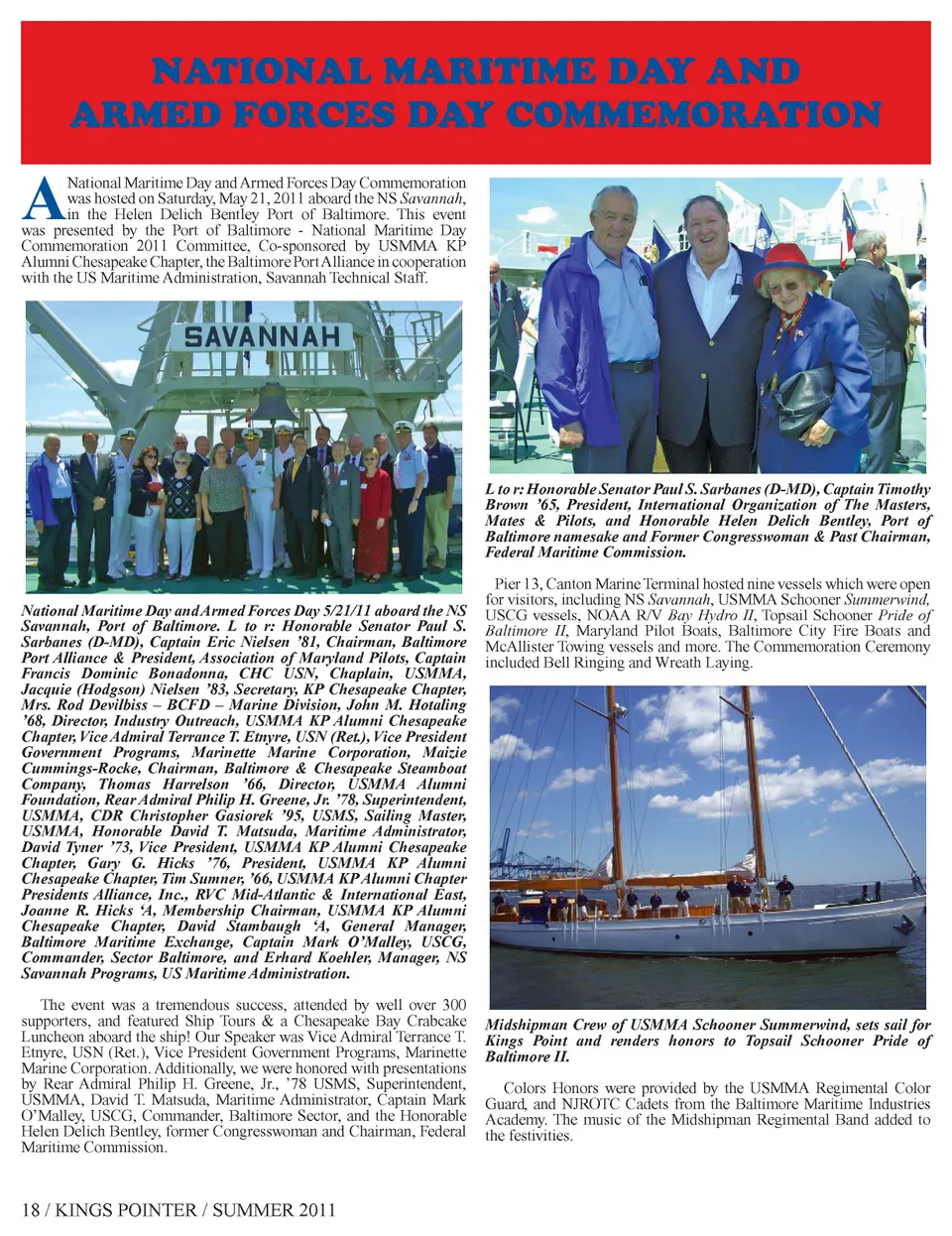 NATIONAL MARITIME DAY AND ARMED FORCES DAY COMMEMORATION

A National Maritime Day and Armed Forces Day Commemoration was hosted on Saturday, May 21, 2011 aboard the NS Savannah, in the Helen Delich Bentley Port of Baltimore. This event was presented by the Port of Baltimore - National Maritime Day Commemoration 2011 Committee, Co-sponsored by USMMA KP Alumni Chesapeake Chapter, the Baltimore Port Alliance in cooperation with the US Maritime Administration, Savannah Technical Staff.

SAVANNAH

National Maritime Day and Armed Forces Day 5/21/11 aboard the NS Savannah, Port of Baltimore. L to r: Honorable Senator Paul S. Sarbanes (D-MD), Captain Eric Nielsen '81, Chairman, Baltimore Port Alliance & President, Association of Maryland Pilots, Captain Francis Dominic Bonadonna, CHC USN, Chaplain, USMMA, Jacquie (Hodgson) Nielsen '83, Secretary, KP Chesapeake Chapter, Mrs. Rod Devilbiss – BCFD – Marine Division, John M. Hotaling '68, Director, Industry Outreach, USMMA KP Alumni Chesapeake Chapter, Vice Admiral Terrance T. Etnyre, USN (Ret.), Vice President Government Programs, Marinette Marine Corporation, Maizie Cummings-Rocke, Chairman, Baltimore & Chesapeake Steamboat Company, Thomas Harrelson '66, Director, USMMA Alumni Foundation, Rear Admiral Philip H. Greene, Jr. '78, Superintendent, USMMA, CDR Christopher Gasiorek '95, USMS, Sailing Master, USMMA, Honorable David T. Matsuda, Maritime Administrator, David Tyner '73, Vice President, USMMA KP Alumni Chesapeake Chapter, Gary G. Hicks '76, President, USMMA KP Alumni Chesapeake Chapter, Tim Sumner, '66, USMMA KP Alumni Chapter Presidents Alliance, Inc., RVC Mid-Atlantic & International East, Joanne R. Hicks 'A, Membership Chairman, USMMA KP Alumni Chesapeake Chapter, David Stambaugh 'A, General Manager, Baltimore Maritime Exchange, Captain Mark O'Malley, USCG, Commander, Sector Baltimore, and Erhard Koehler, Manager, NS Savannah Programs, US Maritime Administration.

The event was a tremendous success, attended by well over 300 supporters, and featured Ship Tours & a Chesapeake Bay Crabcake Luncheon aboard the ship! Our Speaker was Vice Admiral Terrance T. Etnyre, USN (Ret.), Vice President Government Programs, Marinette Marine Corporation. Additionally, we were honored with presentations by Rear Admiral Philip H. Greene, Jr., '78 USMS, Superintendent, USMMA, David T. Matsuda, Maritime Administrator, Captain Mark O'Malley, USCG, Commander, Baltimore Sector, and the Honorable Helen Delich Bentley, former Congresswoman and Chairman, Federal Maritime Commission.

L to r: Honorable Senator Paul S. Sarbanes (D-MD), Captain Timothy Brown '65, President, International Organization of The Masters, Mates & Pilots, and Honorable Helen Delich Bentley, Port of Baltimore namesake and Former Congresswoman & Past Chairman, Federal Maritime Commission.

Pier 13, Canton Marine Terminal hosted nine vessels which were open for visitors, including NS Savannah, USMMA Schooner Summerwind, USCG vessels, NOAA R/V Bay Hydro II, Topsail Schooner Pride of Baltimore II, Maryland Pilot Boats, Baltimore City Fire Boats and McAllister Towing vessels and more. The Commemoration Ceremony included Bell Ringing and Wreath Laying.

Midshipman Crew of USMMA Schooner Summerwind, sets sail for Kings Point and renders honors to Topsail Schooner Pride of Baltimore II.

Colors Honors were provided by the USMMA Regimental Color Guard, and NJROTC Cadets from the Baltimore Maritime Industries Academy. The music of the Midshipman Regimental Band added to the festivities.

18 / KINGS POINTER / SUMMER 2011